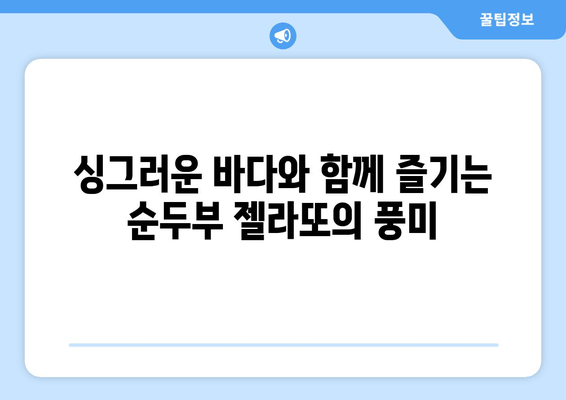 꿀팁정보

싱그러운 바다와 함께 즐기는 순두부 젤라또의 풍미